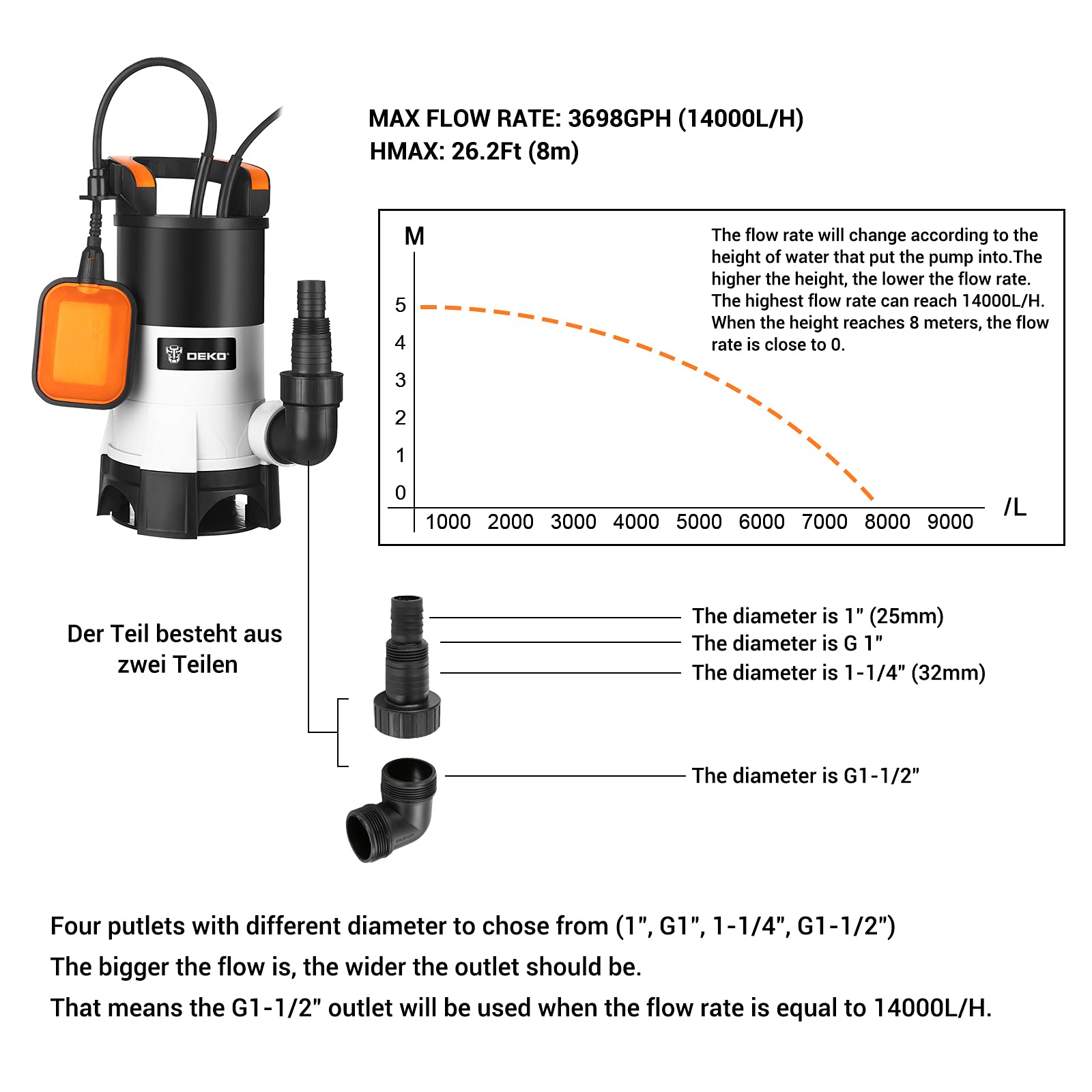 MAX FLOW RATE: 3698GPH (14000L/H)
HMAX: 26.2Ft (8m)

DEKO

M

The flow rate will change according to the height of water that put the pump into.The higher the height, the lower the flow rate. The highest flow rate can reach 14000L/H. When the height reaches 8 meters, the flow rate is close to 0.

5
4
3
2
1
0

1000 2000 3000 4000 5000 6000 7000 8000 9000 /L

Der Teil besteht aus zwei Teilen

The diameter is 1" (25mm)
The diameter is G 1"
The diameter is 1-1/4" (32mm)
The diameter is G1-1/2"

Four putlets with different diameter to chose from (1", G1", 1-1/4", G1-1/2")
The bigger the flow is, the wider the outlet should be.
That means the G1-1/2" outlet will be used when the flow rate is equal to 14000L/H.